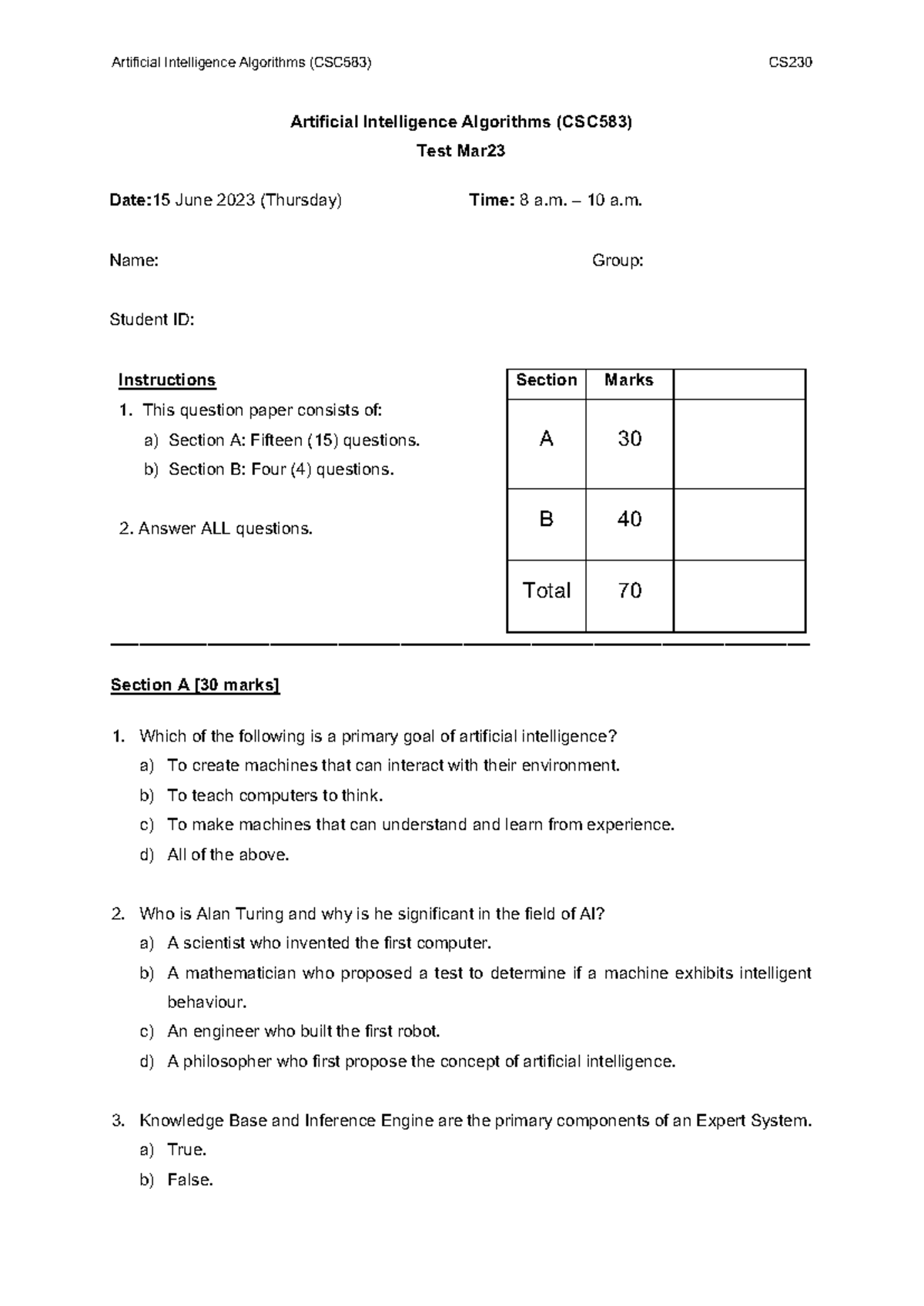 Artificial Intelligence Algorithms (CSC583) CS230

Artificial Intelligence Algorithms (CSC583)
Test Mar23

Date:15 June 2023 (Thursday) Time: 8 a.m. – 10 a.m.

Name: Group:

Student ID:

Instructions
1. This question paper consists of:
a) Section A: Fifteen (15) questions.
b) Section B: Four (4) questions.

2. Answer ALL questions.

| Section | Marks | |
|---|---|---|
| A | 30 | |
| B | 40 | |
| Total | 70 | |

Section A [30 marks]

1. Which of the following is a primary goal of artificial intelligence?
a) To create machines that can interact with their environment.
b) To teach computers to think.
c) To make machines that can understand and learn from experience.
d) All of the above.

2. Who is Alan Turing and why is he significant in the field of AI?
a) A scientist who invented the first computer.
b) A mathematician who proposed a test to determine if a machine exhibits intelligent behaviour.
c) An engineer who built the first robot.
d) A philosopher who first propose the concept of artificial intelligence.

3. Knowledge Base and Inference Engine are the primary components of an Expert System.
a) True.
b) False.